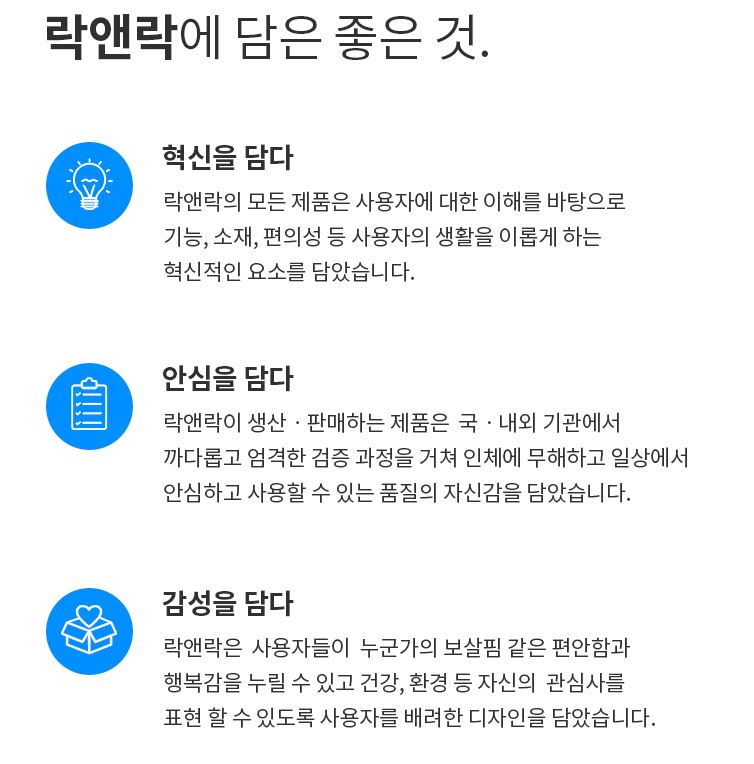 락앤락에 담은 좋은 것.

혁신을 담다

락앤락의 모든 제품은 사용자에 대한 이해를 바탕으로 기능, 소재, 편의성 등 사용자의 생활을 이롭게 하는 혁신적인 요소를 담았습니다.

안심을 담다

락앤락이 생산 · 판매하는 제품은 국 · 내외 기관에서 까다롭고 엄격한 검증 과정을 거쳐 인체에 무해하고 일상에서 안심하고 사용할 수 있는 품질의 자신감을 담았습니다.

감성을 담다

락앤락은 사용자들이 누군가의 보살핌 같은 편안함과 행복감을 누릴 수 있고 건강, 환경 등 자신의 관심사를 표현 할 수 있도록 사용자를 배려한 디자인을 담았습니다.